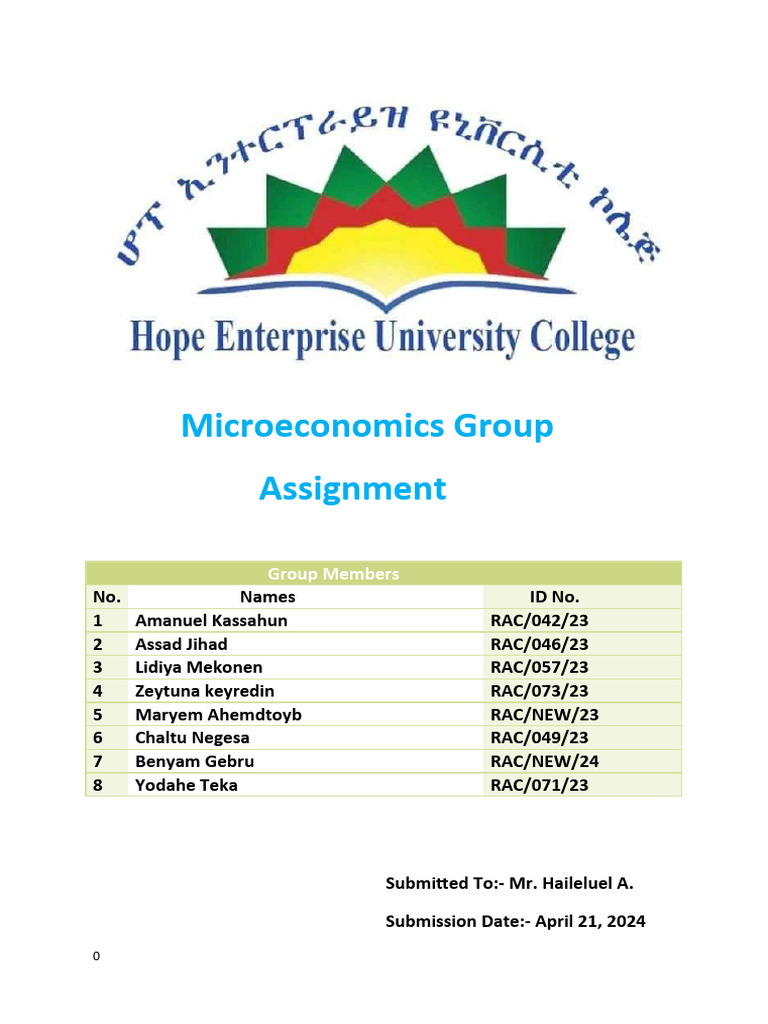 ሆፕ ኢንተርፕራይዝ ዩኒቨርሲቲ ኮሌጅ

Hope Enterprise University College

Microeconomics Group Assignment

| Group Members | | |
|---|---|---|
| No. | Names | ID No. |
| 1 | Amanuel Kassahun | RAC/042/23 |
| 2 | Assad Jihad | RAC/046/23 |
| 3 | Lidiya Mekonen | RAC/057/23 |
| 4 | Zeytuna keyredin | RAC/073/23 |
| 5 | Maryem Ahemdtoyb | RAC/NEW/23 |
| 6 | Chaltu Negesa | RAC/049/23 |
| 7 | Benyam Gebru | RAC/NEW/24 |
| 8 | Yodahe Teka | RAC/071/23 |

Submitted To:- Mr. Haileluel A.

Submission Date:- April 21, 2024

0